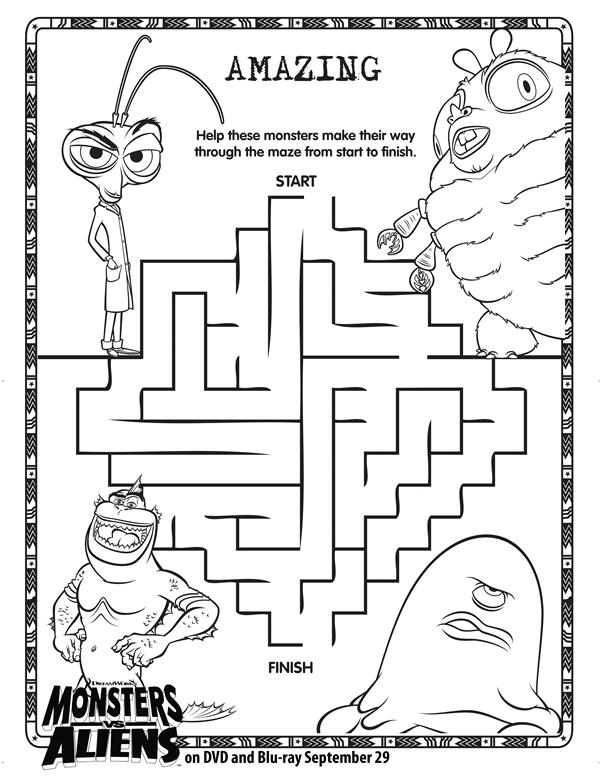 AMAZING

Help these monsters make their way through the maze from start to finish.

START

FINISH

DREAMWORKS

MONSTERS VS ALIENS

on DVD and Blu-ray September 29